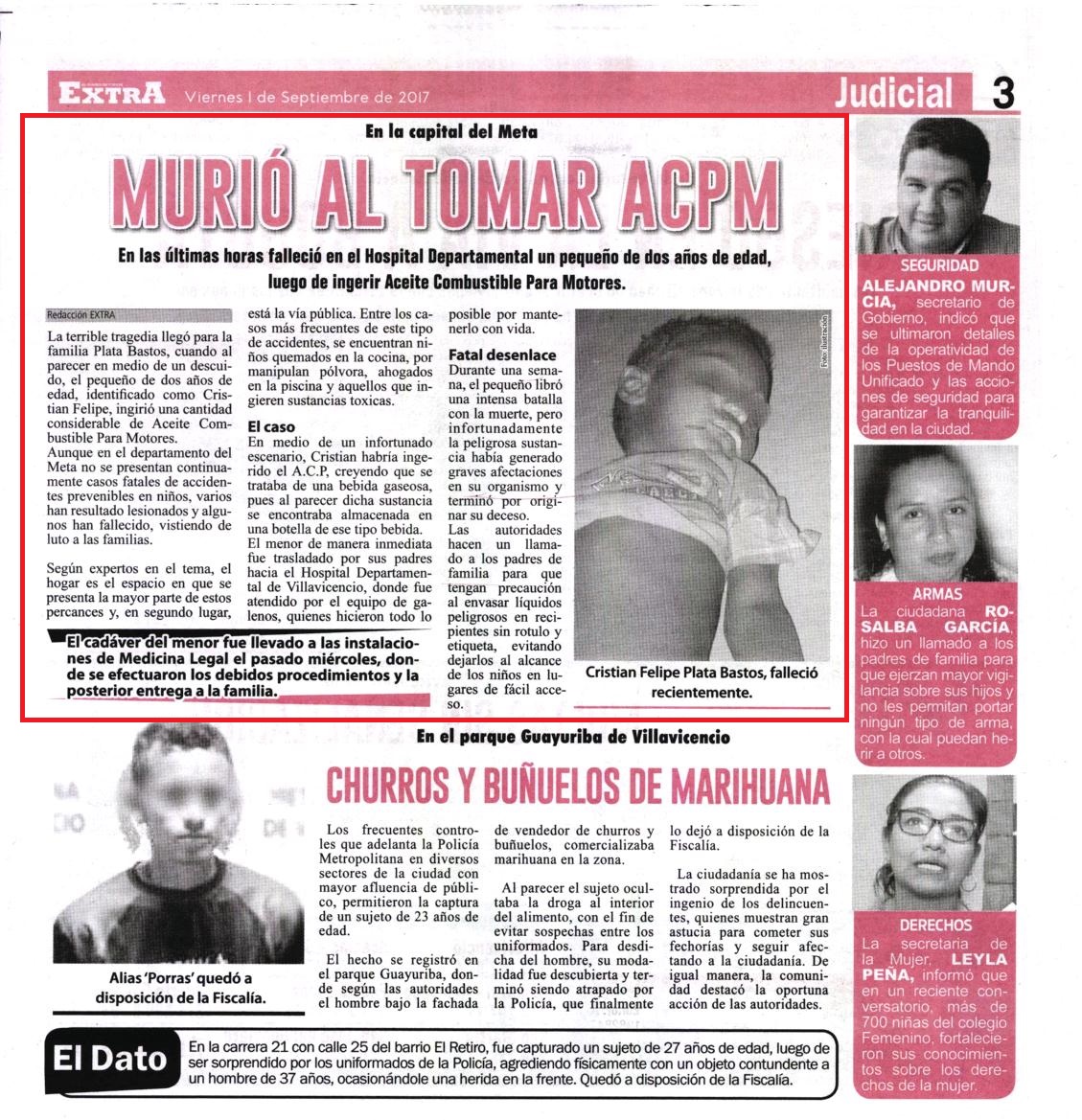 EXTRA Viernes 1 de Septiembre de 2017

Judicial 3

En la capital del Meta

MURIÓ AL TOMAR ACPM

En las últimas horas falleció en el Hospital Departamental un pequeño de dos años de edad, luego de ingerir Aceite Combustible Para Motores.

Redacción EXTRA

La terrible tragedia llegó para la familia Plata Bastos, cuando al parecer en medio de un descuido, el pequeño de dos años de edad, identificado como Cristian Felipe, ingirió una cantidad considerable de Aceite Combustible Para Motores.
Aunque en el departamento del Meta no se presentan continuamente casos fatales de accidentes prevenibles en niños, varios han resultado lesionados y algunos han fallecido, vistiendo de luto a las familias.

Según expertos en el tema, el hogar es el espacio en que se presenta la mayor parte de estos percances y, en segundo lugar, está la vía pública. Entre los casos más frecuentes de este tipo de accidentes, se encuentran niños quemados en la cocina, por manipulan pólvora, ahogados en la piscina y aquellos que ingieren sustancias toxicas.

El caso
En medio de un infortunado escenario, Cristian habría ingerido el A.C.P, creyendo que se trataba de una bebida gaseosa, pues al parecer dicha sustancia se encontraba almacenada en una botella de ese tipo bebida.
El menor de manera inmediata fue trasladado por sus padres hacia el Hospital Departamental de Villavicencio, donde fue atendido por el equipo de galenos, quienes hicieron todo lo posible por mantenerlo con vida.

Fatal desenlace
Durante una semana, el pequeño libró una intensa batalla con la muerte, pero infortunadamente la peligrosa sustancia había generado graves afectaciones en su organismo y terminó por originar su deceso.
Las autoridades hacen un llamado a los padres de familia para que tengan precaución al envasar líquidos peligrosos en recipientes sin rotulo y etiqueta, evitando dejarlos al alcance de los niños en lugares de fácil acceso.

El cadáver del menor fue llevado a las instalaciones de Medicina Legal el pasado miércoles, donde se efectuaron los debidos procedimientos y la posterior entrega a la familia.

Foto: Ilustración

Cristian Felipe Plata Bastos, falleció recientemente.

SEGURIDAD
ALEJANDRO MURCIA, secretario de Gobierno, indicó que se ultimaron detalles de la operatividad de los Puestos de Mando Unificado y las acciones de seguridad para garantizar la tranquilidad en la ciudad.

ARMAS
La ciudadana ROSALBA GARCÍA, hizo un llamado a los padres de familia para que ejerzan mayor vigilancia sobre sus hijos y no les permitan portar ningún tipo de arma, con la cual puedan herir a otros.

DERECHOS
La secretaria de la Mujer, LEYLA PEÑA, informó que en un reciente conversatorio, más de 700 niñas del colegio Femenino, fortalecieron sus conocimientos sobre los derechos de la mujer.

En el parque Guayuriba de Villavicencio

CHURROS Y BUÑUELOS DE MARIHUANA

Alias 'Porras' quedó a disposición de la Fiscalía.

Los frecuentes controles que adelanta la Policía Metropolitana en diversos sectores de la ciudad con mayor afluencia de público, permitieron la captura de un sujeto de 23 años de edad.

El hecho se registró en el parque Guayuriba, donde según las autoridades el hombre bajo la fachada de vendedor de churros y buñuelos, comercializaba marihuana en la zona.

Al parecer el sujeto ocultaba la droga al interior del alimento, con el fin de evitar sospechas entre los uniformados. Para desdicha del hombre, su modalidad fue descubierta y terminó siendo atrapado por la Policía, que finalmente lo dejó a disposición de la Fiscalía.

La ciudadanía se ha mostrado sorprendida por el ingenio de los delincuentes, quienes muestran gran astucia para cometer sus fechorías y seguir afectando a la ciudadanía. De igual manera, la comunidad destacó la oportuna acción de las autoridades.

El Dato
En la carrera 21 con calle 25 del barrio El Retiro, fue capturado un sujeto de 27 años de edad, luego de ser sorprendido por los uniformados de la Policía, agrediendo físicamente con un objeto contundente a un hombre de 37 años, ocasionándole una herida en la frente. Quedó a disposición de la Fiscalía.